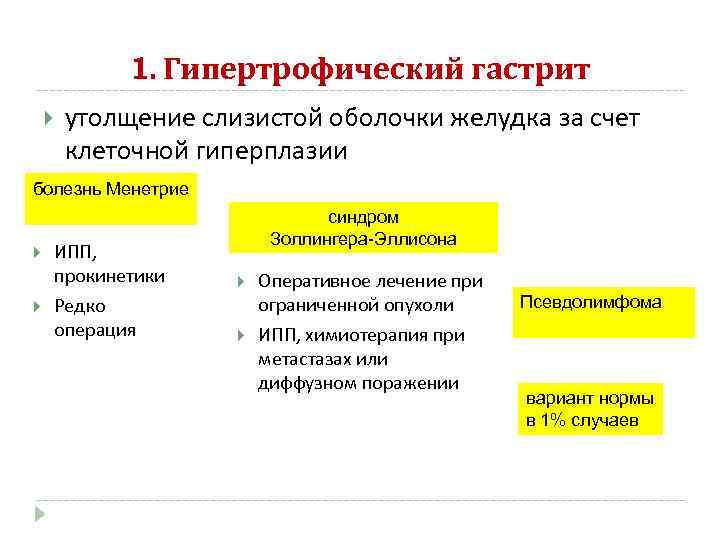 1. Гипертрофический гастрит

утолщение слизистой оболочки желудка за счет клеточной гиперплазии

болезнь Менетрие

ИПП, прокинетики

Редко операция

синдром Золлингера-Эллисона

Оперативное лечение при ограниченной опухоли

ИПП, химиотерапия при метастазах или диффузном поражении

Псевдолимфома

вариант нормы в 1% случаев